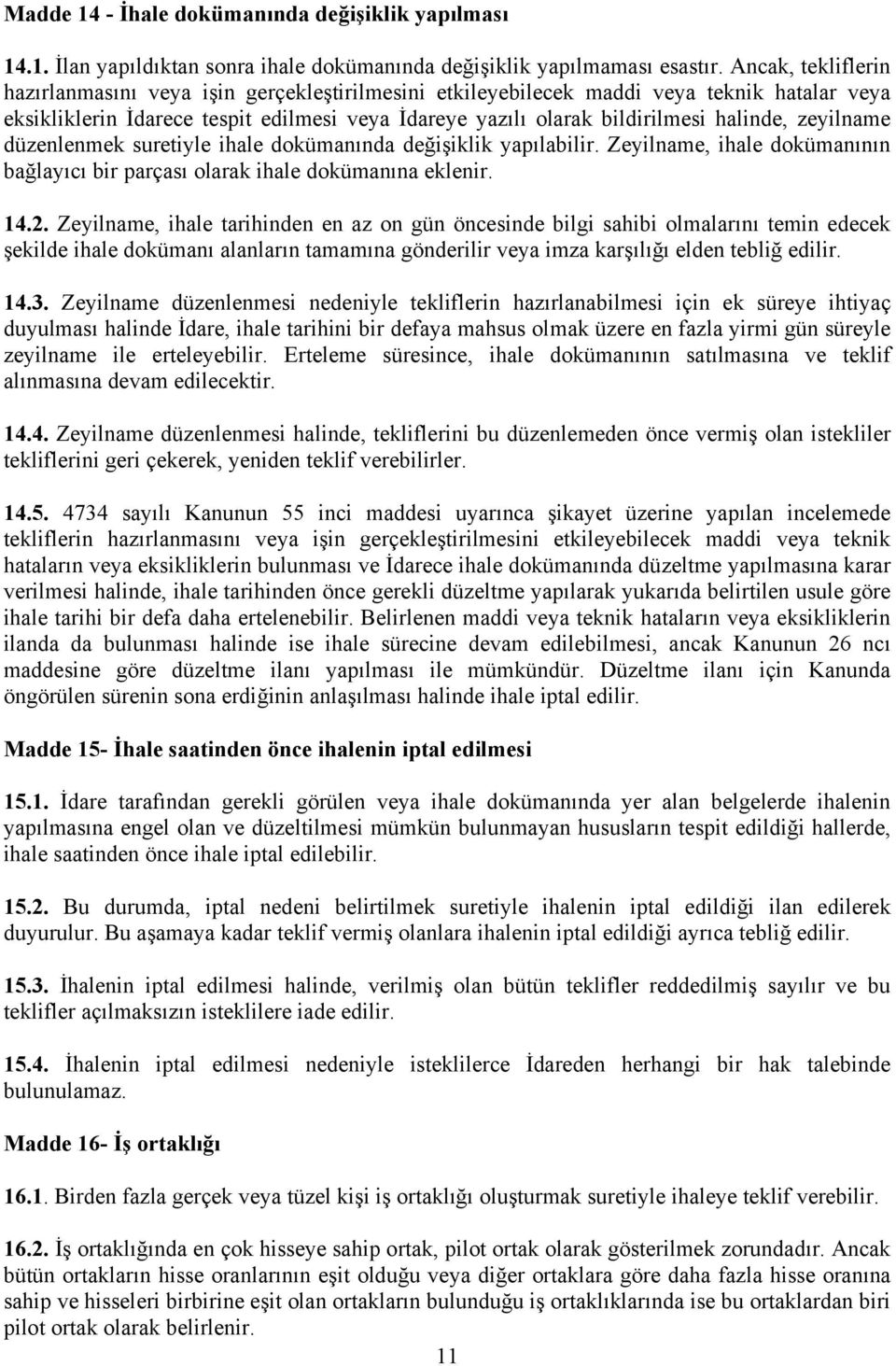 Madde 14 - İhale dokümanında değişiklik yapılması

14.1. İlan yapıldıktan sonra ihale dokümanında değişiklik yapılmaması esastır. Ancak, tekliflerin hazırlanmasını veya işin gerçekleştirilmesini etkileyebilecek maddi veya teknik hatalar veya eksikliklerin İdarece tespit edilmesi veya İdareye yazılı olarak bildirilmesi halinde, zeyilname düzenlenmek suretiyle ihale dokümanında değişiklik yapılabilir. Zeyilname, ihale dokümanının bağlayıcı bir parçası olarak ihale dokümanına eklenir.

14.2. Zeyilname, ihale tarihinden en az on gün öncesinde bilgi sahibi olmalarını temin edecek şekilde ihale dokümanı alanların tamamına gönderilir veya imza karşılığı elden tebliğ edilir.

14.3. Zeyilname düzenlenmesi nedeniyle tekliflerin hazırlanabilmesi için ek süreye ihtiyaç duyulması halinde İdare, ihale tarihini bir defaya mahsus olmak üzere en fazla yirmi gün süreyle zeyilname ile erteleyebilir. Erteleme süresince, ihale dokümanının satılmasına ve teklif alınmasına devam edilecektir.

14.4. Zeyilname düzenlenmesi halinde, tekliflerini bu düzenlemeden önce vermiş olan istekliler tekliflerini geri çekerek, yeniden teklif verebilirler.

14.5. 4734 sayılı Kanunun 55 inci maddesi uyarınca şikayet üzerine yapılan incelemede tekliflerin hazırlanmasını veya işin gerçekleştirilmesini etkileyebilecek maddi veya teknik hataların veya eksikliklerin bulunması ve İdarece ihale dokümanında düzeltme yapılmasına karar verilmesi halinde, ihale tarihinden önce gerekli düzeltme yapılarak yukarıda belirtilen usule göre ihale tarihi bir defa daha ertelenebilir. Belirlenen maddi veya teknik hataların veya eksikliklerin ilanda da bulunması halinde ise ihale sürecine devam edilebilmesi, ancak Kanunun 26 ncı maddesine göre düzeltme ilanı yapılması ile mümkündür. Düzeltme ilanı için Kanunda öngörülen sürenin sona erdiğinin anlaşılması halinde ihale iptal edilir.

Madde 15- İhale saatinden önce ihalenin iptal edilmesi

15.1. İdare tarafından gerekli görülen veya ihale dokümanında yer alan belgelerde ihalenin yapılmasına engel olan ve düzeltilmesi mümkün bulunmayan hususların tespit edildiği hallerde, ihale saatinden önce ihale iptal edilebilir.

15.2. Bu durumda, iptal nedeni belirtilmek suretiyle ihalenin iptal edildiği ilan edilerek duyurulur. Bu aşamaya kadar teklif vermiş olanlara ihalenin iptal edildiği ayrıca tebliğ edilir.

15.3. İhalenin iptal edilmesi halinde, verilmiş olan bütün teklifler reddedilmiş sayılır ve bu teklifler açılmaksızın isteklilere iade edilir.

15.4. İhalenin iptal edilmesi nedeniyle isteklilerce İdareden herhangi bir hak talebinde bulunulamaz.

Madde 16- İş ortaklığı

16.1. Birden fazla gerçek veya tüzel kişi iş ortaklığı oluşturmak suretiyle ihaleye teklif verebilir.

16.2. İş ortaklığında en çok hisseye sahip ortak, pilot ortak olarak gösterilmek zorundadır. Ancak bütün ortakların hisse oranlarının eşit olduğu veya diğer ortaklara göre daha fazla hisse oranına sahip ve hisseleri birbirine eşit olan ortakların bulunduğu iş ortaklıklarında ise bu ortaklardan biri pilot ortak olarak belirlenir.

11